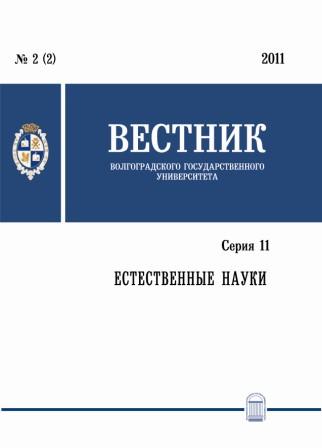 № 2 (2)

2011

ВЕСТНИК

ВОЛГОГРАДСКОГО ГОСУДАРСТВЕННОГО УНИВЕРСИТЕТА

Серия 11

ЕСТЕСТВЕННЫЕ НАУКИ